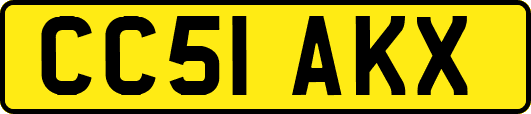 CC51 AKX